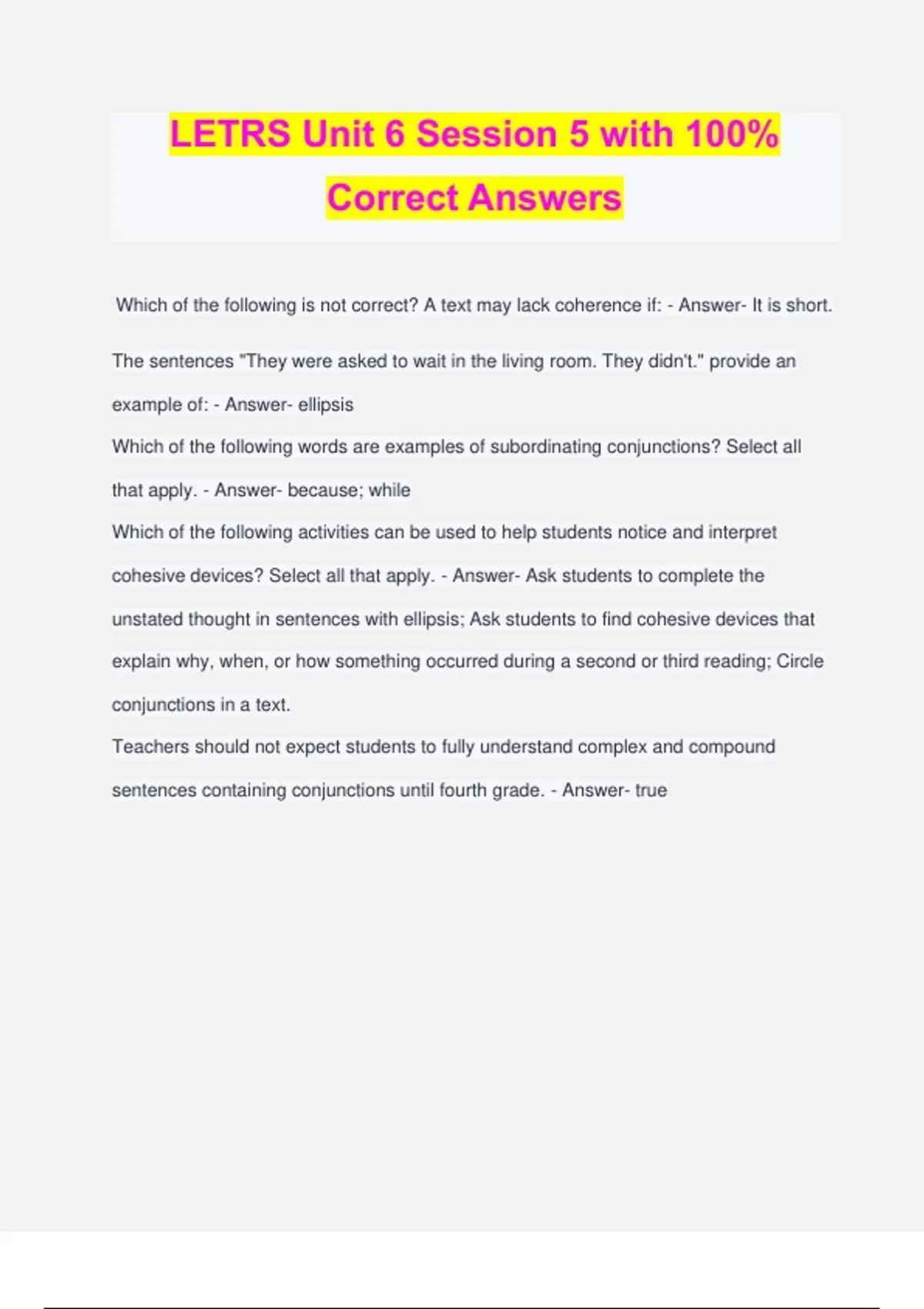 LETRS Unit 6 Session 5 with 100% Correct Answers

Which of the following is not correct? A text may lack coherence if: - Answer- It is short.

The sentences "They were asked to wait in the living room. They didn't." provide an example of: - Answer- ellipsis

Which of the following words are examples of subordinating conjunctions? Select all that apply. - Answer- because; while

Which of the following activities can be used to help students notice and interpret cohesive devices? Select all that apply. - Answer- Ask students to complete the unstated thought in sentences with ellipsis; Ask students to find cohesive devices that explain why, when, or how something occurred during a second or third reading; Circle conjunctions in a text.

Teachers should not expect students to fully understand complex and compound sentences containing conjunctions until fourth grade. - Answer- true